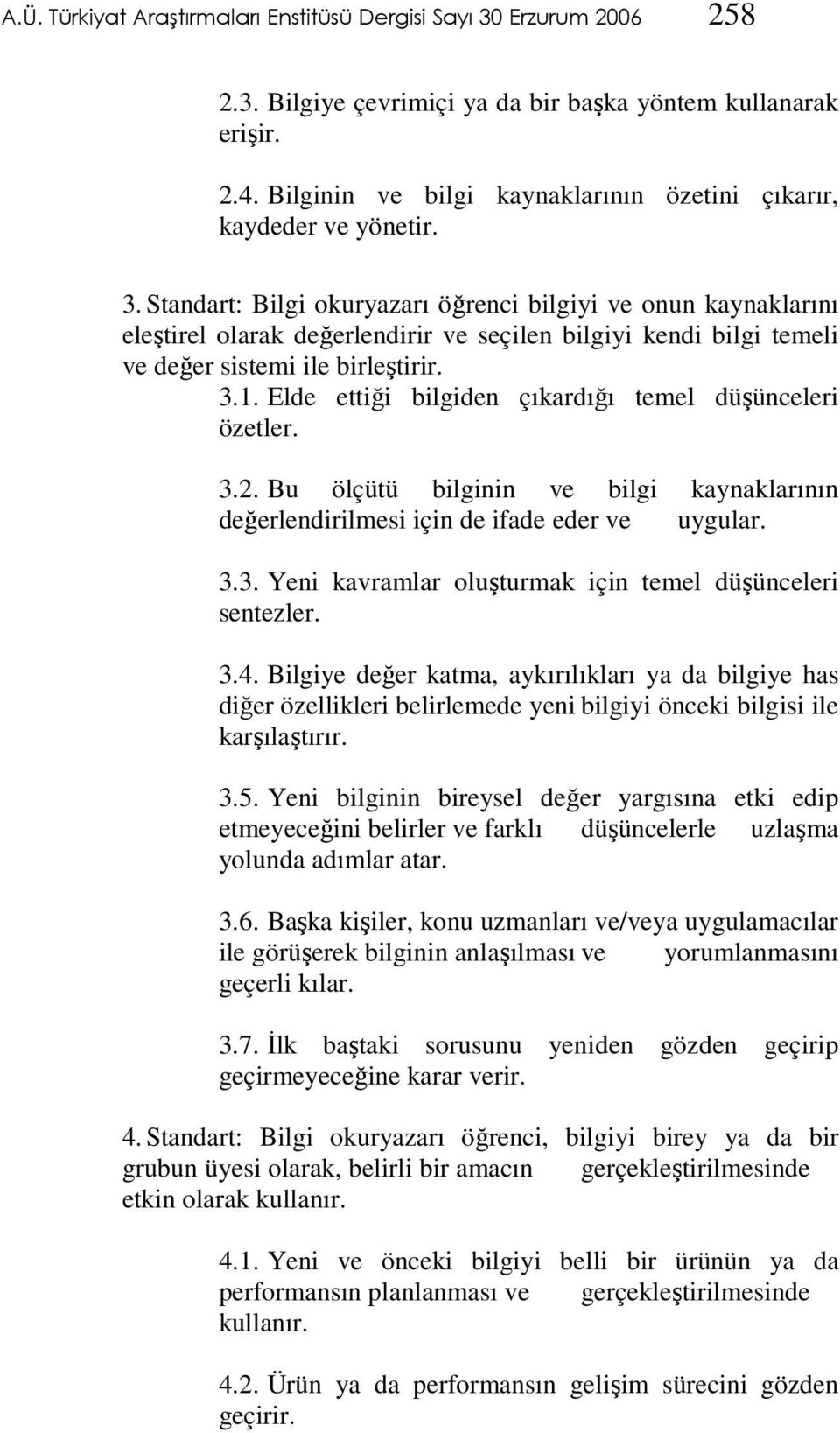 A.Ü. Türkiyat Araştırmaları Enstitüsü Dergisi Sayı 30 Erzurum 2006 258

2.3. Bilgiye çevrimiçi ya da bir başka yöntem kullanarak erişir.

2.4. Bilginin ve bilgi kaynaklarının özetini çıkarır, kaydeder ve yönetir.

3. Standart: Bilgi okuryazarı öğrenci bilgiyi ve onun kaynaklarını eleştirel olarak değerlendirir ve seçilen bilgiyi kendi bilgi temeli ve değer sistemi ile birleştirir.

3.1. Elde ettiği bilgiden çıkardığı temel düşünceleri özetler.

3.2. Bu ölçütü bilginin ve bilgi kaynaklarının değerlendirilmesi için de ifade eder ve uygular.

3.3. Yeni kavramlar oluşturmak için temel düşünceleri sentezler.

3.4. Bilgiye değer katma, aykırılıkları ya da bilgiye has diğer özellikleri belirlemede yeni bilgiyi önceki bilgisi ile karşılaştırır.

3.5. Yeni bilginin bireysel değer yargısına etki edip etmeyeceğini belirler ve farklı düşüncelerle uzlaşma yolunda adımlar atar.

3.6. Başka kişiler, konu uzmanları ve/veya uygulamacılar ile görüşerek bilginin anlaşılması ve yorumlanmasını geçerli kılar.

3.7. İlk baştaki sorusunu yeniden gözden geçirip geçirmeyeceğine karar verir.

4. Standart: Bilgi okuryazarı öğrenci, bilgiyi birey ya da bir grubun üyesi olarak, belirli bir amacın gerçekleştirilmesinde etkin olarak kullanır.

4.1. Yeni ve önceki bilgiyi belli bir ürünün ya da performansın planlanması ve gerçekleştirilmesinde kullanır.

4.2. Ürün ya da performansın gelişim sürecini gözden geçirir.